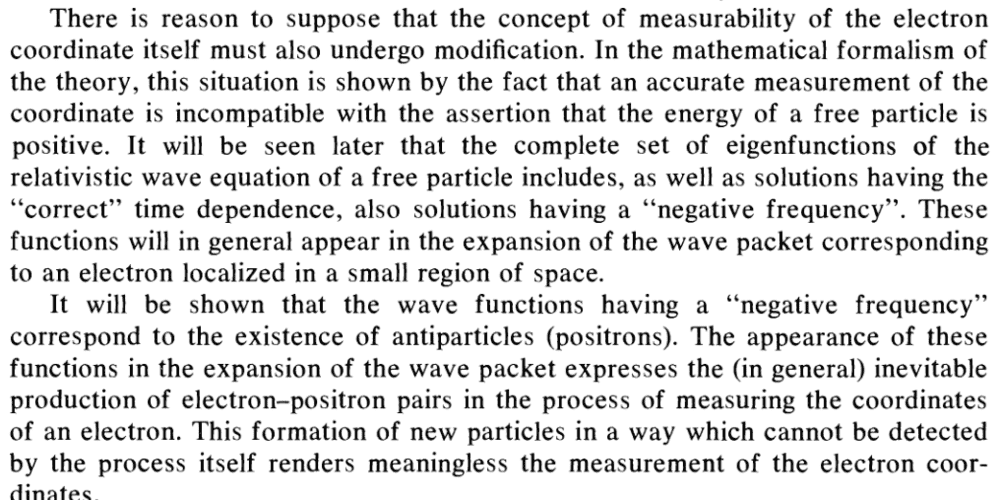 There is reason to suppose that the concept of measurability of the electron coordinate itself must also undergo modification. In the mathematical formalism of the theory, this situation is shown by the fact that an accurate measurement of the coordinate is incompatible with the assertion that the energy of a free particle is positive. It will be seen later that the complete set of eigenfunctions of the relativistic wave equation of a free particle includes, as well as solutions having the "correct" time dependence, also solutions having a "negative frequency". These functions will in general appear in the expansion of the wave packet corresponding to an electron localized in a small region of space.

It will be shown that the wave functions having a "negative frequency" correspond to the existence of antiparticles (positrons). The appearance of these functions in the expansion of the wave packet expresses the (in general) inevitable production of electron–positron pairs in the process of measuring the coordinates of an electron. This formation of new particles in a way which cannot be detected by the process itself renders meaningless the measurement of the electron coordinates.